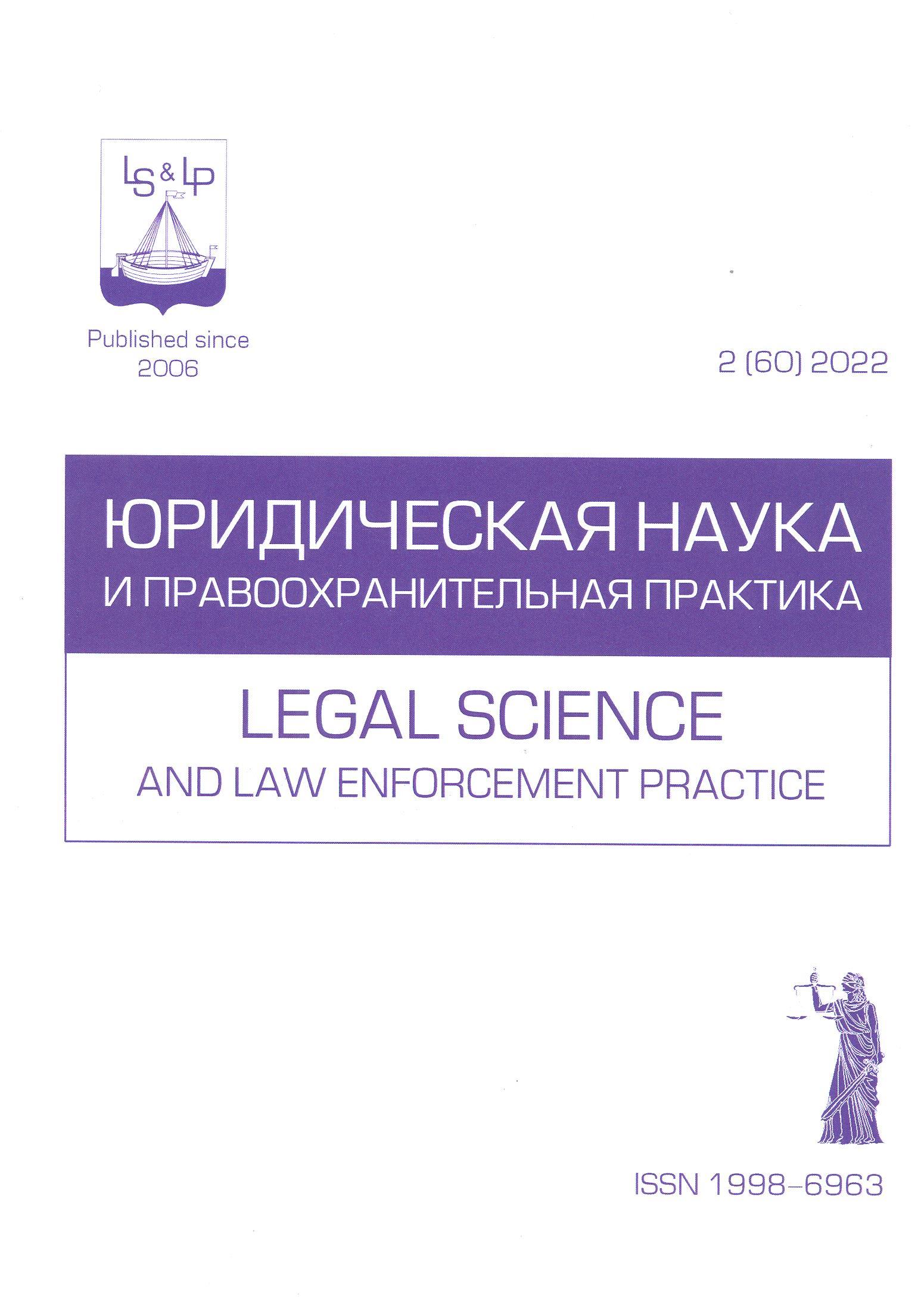 LS & LP

Published since
2006

2 (60) 2022

ЮРИДИЧЕСКАЯ НАУКА
И ПРАВООХРАНИТЕЛЬНАЯ ПРАКТИКА

LEGAL SCIENCE
AND LAW ENFORCEMENT PRACTICE

ISSN 1998-6963